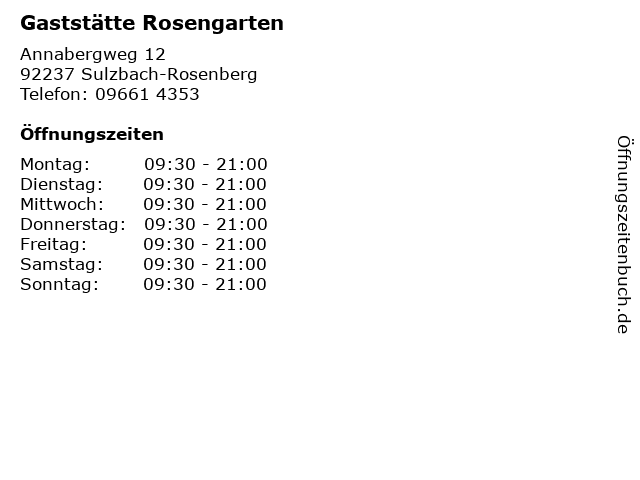 Gaststätte Rosengarten

Annabergweg 12
92237 Sulzbach-Rosenberg
Telefon: 09661 4353

Öffnungszeiten

| | |
|---|---|
| Montag: | 09:30 - 21:00 |
| Dienstag: | 09:30 - 21:00 |
| Mittwoch: | 09:30 - 21:00 |
| Donnerstag: | 09:30 - 21:00 |
| Freitag: | 09:30 - 21:00 |
| Samstag: | 09:30 - 21:00 |
| Sonntag: | 09:30 - 21:00 |

Öffnungszeitenbuch.de